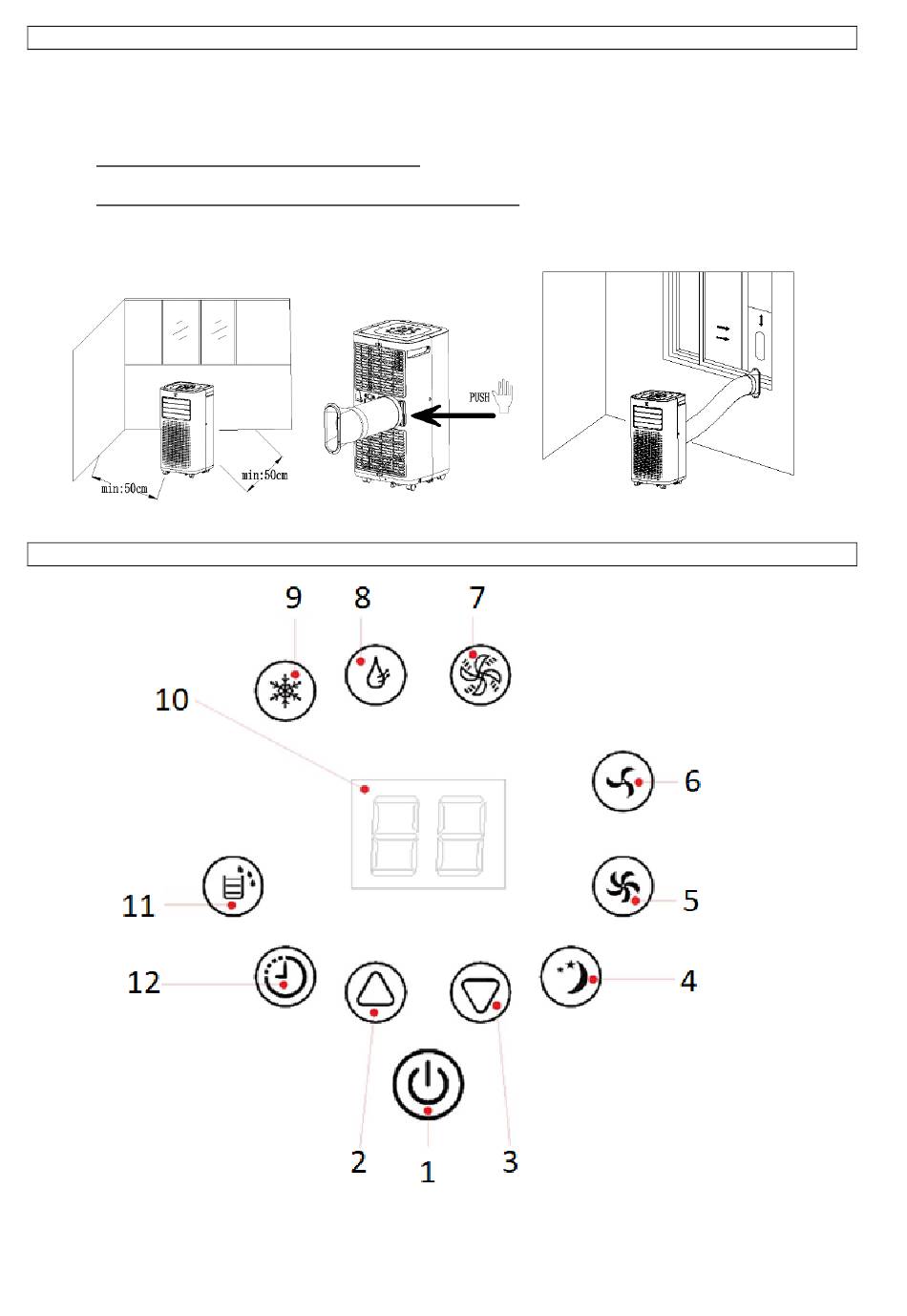 min:50cm

min:50cm

PUSH

9

8

7

10

6

11

5

12

4

2

1

3